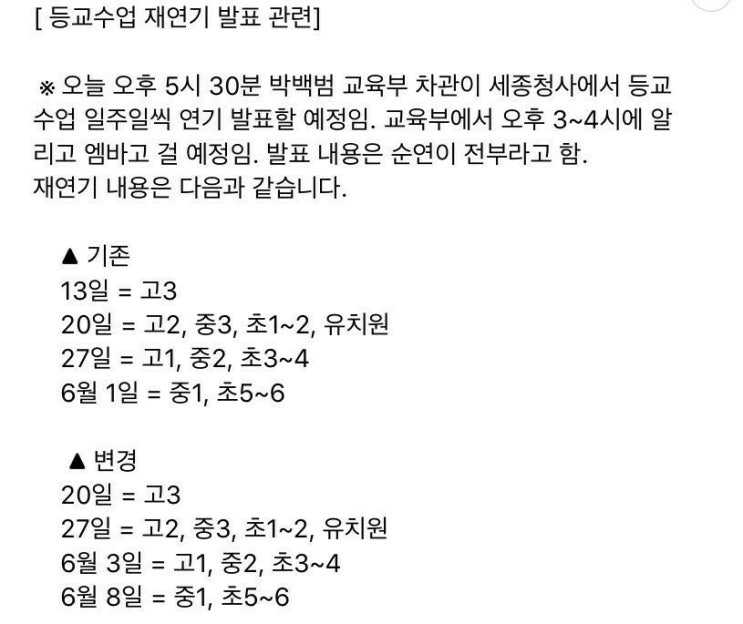 [ 등교수업 재연기 발표 관련]

※ 오늘 오후 5시 30분 박백범 교육부 차관이 세종청사에서 등교수업 일주일씩 연기 발표할 예정임. 교육부에서 오후 3~4시에 알리고 엠바고 걸 예정임. 발표 내용은 순연이 전부라고 함.
재연기 내용은 다음과 같습니다.

▲ 기존
13일 = 고3
20일 = 고2, 중3, 초1~2, 유치원
27일 = 고1, 중2, 초3~4
6월 1일 = 중1, 초5~6

▲ 변경
20일 = 고3
27일 = 고2, 중3, 초1~2, 유치원
6월 3일 = 고1, 중2, 초3~4
6월 8일 = 중1, 초5~6